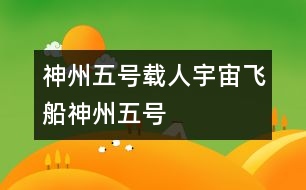 神州五号载人宇宙飞船神州五号